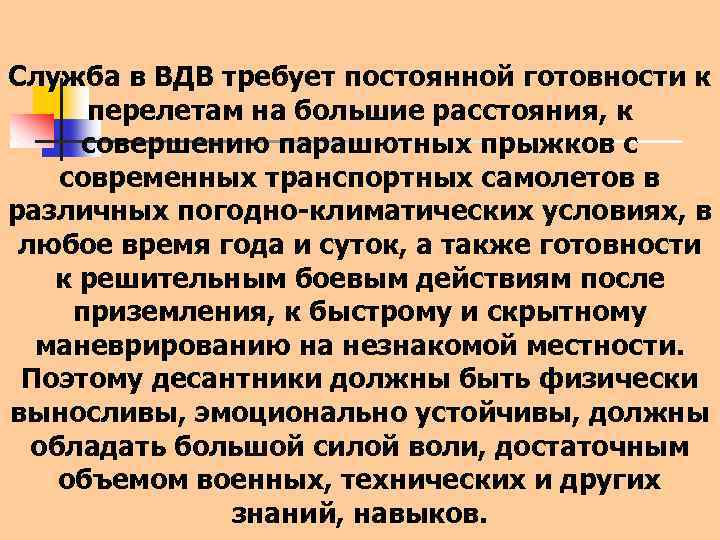 Служба в ВДВ требует постоянной готовности к перелетам на большие расстояния, к совершению парашютных прыжков с современных транспортных самолетов в различных погодно-климатических условиях, в любое время года и суток, а также готовности к решительным боевым действиям после приземления, к быстрому и скрытному маневрированию на незнакомой местности. Поэтому десантники должны быть физически выносливы, эмоционально устойчивы, должны обладать большой силой воли, достаточным объемом военных, технических и других знаний, навыков.